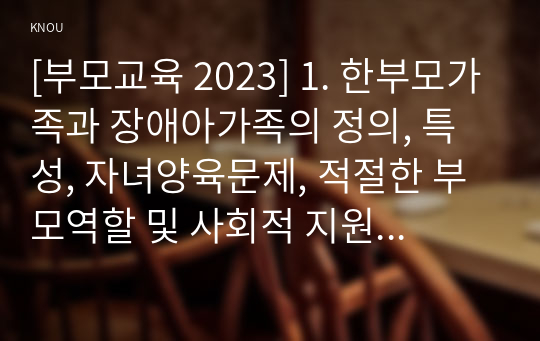 KNOU

[부모교육 2023] 1. 한부모가족과 장애아가족의 정의, 특성, 자녀양육문제, 적절한 부모역할 및 사회적 지원...